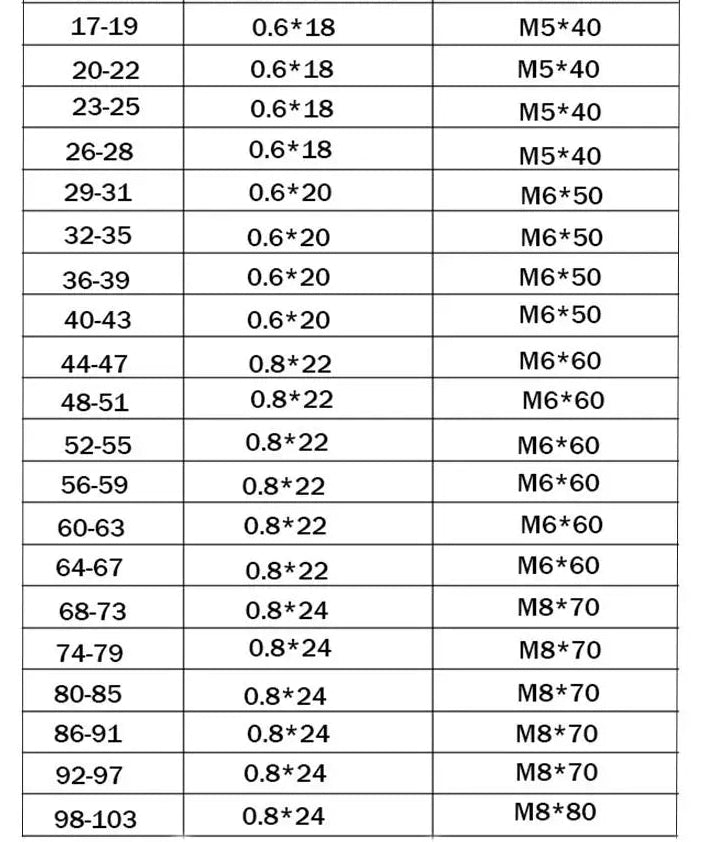 | 17-19 | 0.6*18 | M5*40 |
|---|---|---|
| 20-22 | 0.6*18 | M5*40 |
| 23-25 | 0.6*18 | M5*40 |
| 26-28 | 0.6*18 | M5*40 |
| 29-31 | 0.6*20 | M6*50 |
| 32-35 | 0.6*20 | M6*50 |
| 36-39 | 0.6*20 | M6*50 |
| 40-43 | 0.6*20 | M6*50 |
| 44-47 | 0.8*22 | M6*60 |
| 48-51 | 0.8*22 | M6*60 |
| 52-55 | 0.8*22 | M6*60 |
| 56-59 | 0.8*22 | M6*60 |
| 60-63 | 0.8*22 | M6*60 |
| 64-67 | 0.8*22 | M6*60 |
| 68-73 | 0.8*24 | M8*70 |
| 74-79 | 0.8*24 | M8*70 |
| 80-85 | 0.8*24 | M8*70 |
| 86-91 | 0.8*24 | M8*70 |
| 92-97 | 0.8*24 | M8*70 |
| 98-103 | 0.8*24 | M8*80 |